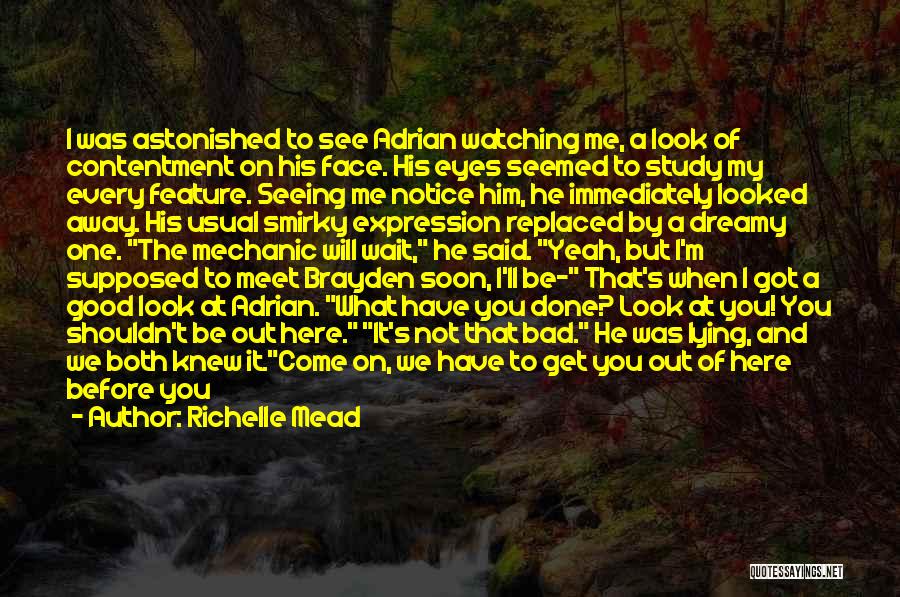 I was astonished to see Adrian watching me, a look of contentment on his face. His eyes seemed to study my every feature. Seeing me notice him, he immediately looked away. His usual smirky expression replaced by a dreamy one. "The mechanic will wait," he said. "Yeah, but I'm supposed to meet Brayden soon, I'll be-" That's when I got a good look at Adrian. "What have you done? Look at you! You shouldn't be out here." "It's not that bad." He was lying, and we both knew it."Come on, we have to get you out of here before you

- Author: Richelle Mead

QUOTESSAYINGS.NET